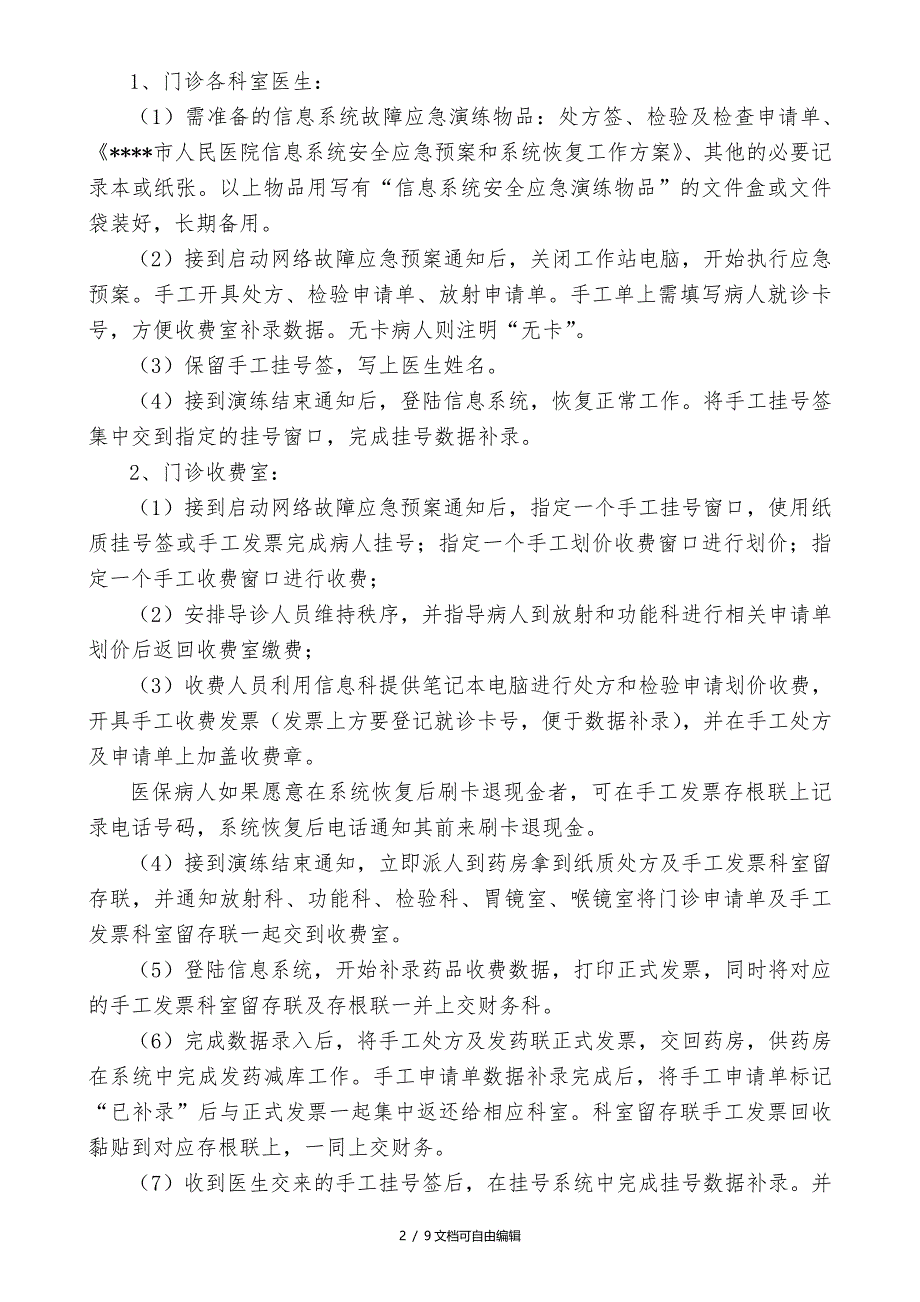 1、门诊各科室医生：

（1）需准备的信息系统故障应急演练物品：处方签、检验及检查申请单、《****市人民医院信息系统安全应急预案和系统恢复工作方案》、其他的必要记录本或纸张。以上物品用写有“信息系统安全应急演练物品”的文件盒或文件袋装好，长期备用。

（2）接到启动网络故障应急预案通知后，关闭工作站电脑，开始执行应急预案。手工开具处方、检验申请单、放射申请单。手工单上需填写病人就诊卡号，方便收费室补录数据。无卡病人则注明“无卡”。

（3）保留手工挂号签，写上医生姓名。

（4）接到演练结束通知后，登陆信息系统，恢复正常工作。将手工挂号签集中交到指定的挂号窗口，完成挂号数据补录。

2、门诊收费室：

（1）接到启动网络故障应急预案通知后，指定一个手工挂号窗口，使用纸质挂号签或手工发票完成病人挂号；指定一个手工划价收费窗口进行划价；指定一个手工收费窗口进行收费；

（2）安排导诊人员维持秩序，并指导病人到放射和功能科进行相关申请单划价后返回收费室缴费；

（3）收费人员利用信息科提供笔记本电脑进行处方和检验申请划价收费，开具手工收费发票（发票上方要登记就诊卡号，便于数据补录），并在手工处方及申请单上加盖收费章。

医保病人如果愿意在系统恢复后刷卡退现金者，可在手工发票存根联上记录电话号码，系统恢复后电话通知其前来刷卡退现金。

（4）接到演练结束通知，立即派人到药房拿到纸质处方及手工发票科室留存联，并通知放射科、功能科、检验科、胃镜室、喉镜室将门诊申请单及手工发票科室留存联一起交到收费室。

（5）登陆信息系统，开始补录药品收费数据，打印正式发票，同时将对应的手工发票科室留存联及存根联一并上交财务科。

（6）完成数据录入后，将手工处方及发药联正式发票，交回药房，供药房在系统中完成发药减库工作。手工申请单数据补录完成后，将手工申请单标记“已补录”后与正式发票一起集中返还给相应科室。科室留存联手工发票回收黏贴到对应存根联上，一同上交财务。

（7）收到医生交来的手工挂号签后，在挂号系统中完成挂号数据补录。并

2 / 9文档可自由编辑